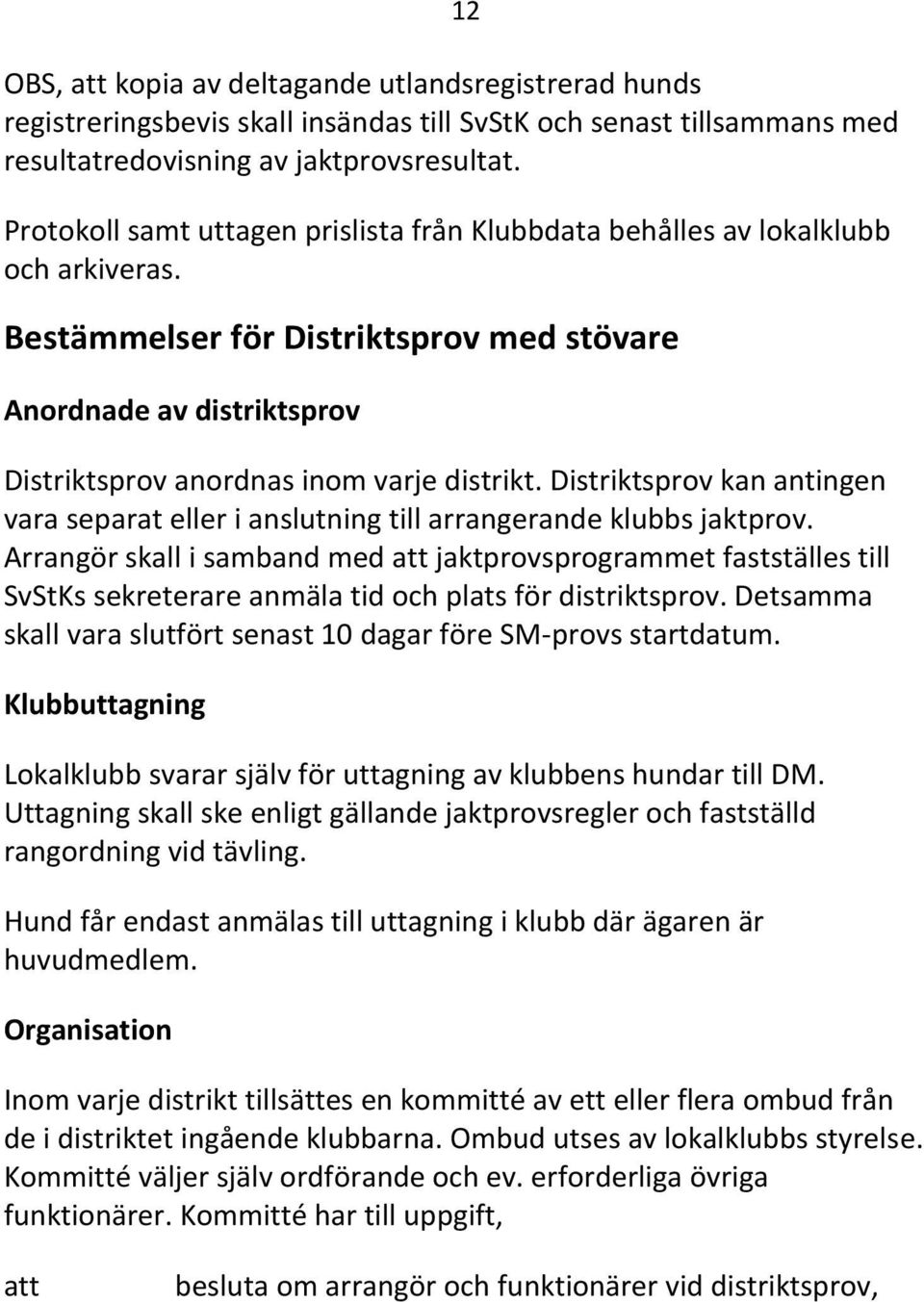 12

OBS, att kopia av deltagande utlandsregistrerad hunds registreringsbevis skall insändas till SvStK och senast tillsammans med resultatredovisning av jaktprovsresultat.

Protokoll samt uttagen prislista från Klubbdata behålles av lokalklubb och arkiveras.

Bestämmelser för Distriktsprov med stövare

Anordnade av distriktsprov

Distriktsprov anordnas inom varje distrikt. Distriktsprov kan antingen vara separat eller i anslutning till arrangerande klubbs jaktprov. Arrangör skall i samband med att jaktprovsprogrammet fastställes till SvStKs sekreterare anmäla tid och plats för distriktsprov. Detsamma skall vara slutfört senast 10 dagar före SM-provs startdatum.

Klubbuttagning

Lokalklubb svarar själv för uttagning av klubbens hundar till DM. Uttagning skall ske enligt gällande jaktprovsregler och fastställd rangordning vid tävling.

Hund får endast anmälas till uttagning i klubb där ägaren är huvudmedlem.

Organisation

Inom varje distrikt tillsättes en kommitté av ett eller flera ombud från de i distriktet ingående klubbarna. Ombud utses av lokalklubbs styrelse. Kommitté väljer själv ordförande och ev. erforderliga övriga funktionärer. Kommitté har till uppgift,

att besluta om arrangör och funktionärer vid distriktsprov,